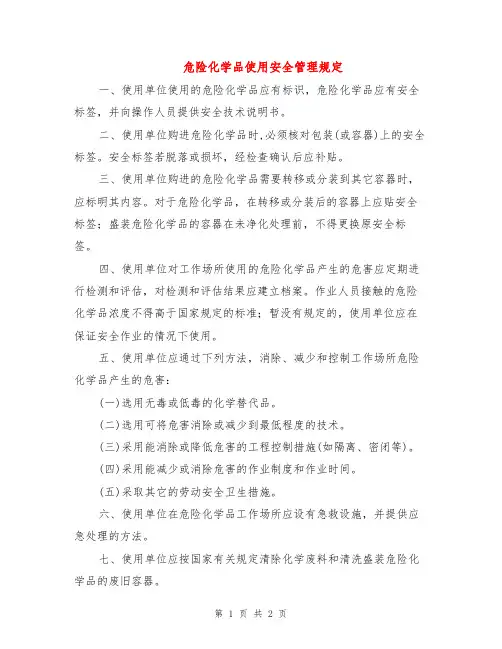 危险化学品使用安全管理规定

一、使用单位使用的危险化学品应有标识，危险化学品应有安全标签，并向操作人员提供安全技术说明书。

二、使用单位购进危险化学品时,必须核对包装(或容器)上的安全标签。安全标签若脱落或损坏，经检查确认后应补贴。

三、使用单位购进的危险化学品需要转移或分装到其它容器时，应标明其内容。对于危险化学品，在转移或分装后的容器上应贴安全标签；盛装危险化学品的容器在未净化处理前，不得更换原安全标签。

四、使用单位对工作场所使用的危险化学品产生的危害应定期进行检测和评估，对检测和评估结果应建立档案。作业人员接触的危险化学品浓度不得高于国家规定的标准；暂没有规定的，使用单位应在保证安全作业的情况下使用。

五、使用单位应通过下列方法，消除、减少和控制工作场所危险化学品产生的危害：

(一)选用无毒或低毒的化学替代品。

(二)选用可将危害消除或减少到最低程度的技术。

(三)采用能消除或降低危害的工程控制措施(如隔离、密闭等)。

(四)采用能减少或消除危害的作业制度和作业时间。

(五)采取其它的劳动安全卫生措施。

六、使用单位在危险化学品工作场所应设有急救设施，并提供应急处理的方法。

七、使用单位应按国家有关规定清除化学废料和清洗盛装危险化学品的废旧容器。

第 1 页 共 2 页